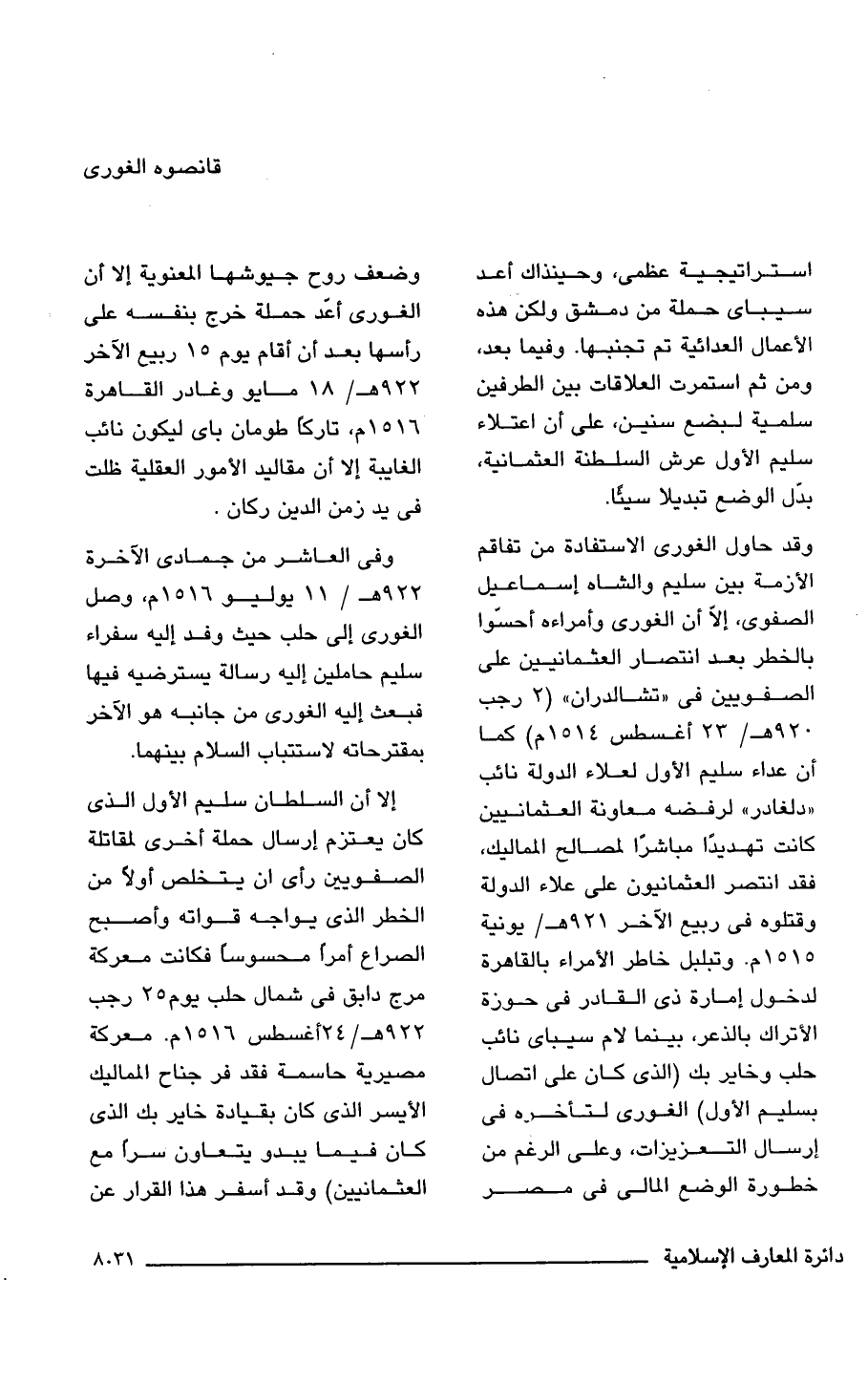 قانصوه الغورى

استراتيجية عظمى، وحينذاك أعد سيباى حملة من دمشق ولكن هذه الأعمال العدائية تم تجنبها. وفيما بعد، ومن ثم استمرت العلاقات بين الطرفين سلمية لبضع سنين، على أن اعتلاء سليم الأول عرش السلطنة العثمانية، بدّل الوضع تبديلا سيئًا.

وقد حاول الغورى الاستفادة من تفاقم الأزمة بين سليم والشاه إسماعيل الصفوى، إلاّ أن الغورى وأمراءه أحسّوا بالخطر بعد انتصار العثمانيين على الصفويين فى «تشالدران» (٢ رجب ٩٢٠هـ/ ٢٣ أغسطس ١٥١٤م) كما أن عداء سليم الأول لعلاء الدولة نائب «دلغادر» لرفضه معاونة العثمانيين كانت تهديدًا مباشرًا لمصالح المماليك، فقد انتصر العثمانيون على علاء الدولة وقتلوه فى ربيع الآخر ٩٢١هـ/ يونية ١٥١٥م. وتبلبل خاطر الأمراء بالقاهرة لدخول إمارة ذى القادر فى حوزة الأتراك بالذعر، بينما لام سيباى نائب حلب وخاير بك (الذى كان على اتصال بسليم الأول) الغورى لتأخره فى إرسال التعزيزات، وعلى الرغم من خطورة الوضع المالى فى مصر

وضعف روح جيوشها المعنوية إلا أن الغورى أعّد حملة خرج بنفسه على رأسها بعد أن أقام يوم ١٥ ربيع الآخر ٩٢٢هـ/ ١٨ مايو وغادر القاهرة ١٥١٦م، تاركاً طومان باى ليكون نائب الغايبة إلا أن مقاليد الأمور العقلية ظلت فى يد زمن الدين ركان .

وفى العاشر من جمادى الآخرة ٩٢٢هـ / ١١ يوليو ١٥١٦م، وصل الغورى إلى حلب حيث وفد إليه سفراء سليم حاملين إليه رسالة يسترضيه فيها فبعث إليه الغورى من جانبه هو الآخر بمقترحاته لاستتباب السلام بينهما.

إلا أن السلطان سليم الأول الذى كان يعتزم إرسال حملة أخرى لمقاتلة الصفويين رأى ان يتخلص أولاً من الخطر الذى يواجه قواته وأصبح الصراع أمراً محسوساً فكانت معركة مرج دابق فى شمال حلب يوم٢٥ رجب ٩٢٢هـ/ ٢٤أغسطس ١٥١٦م. معركة مصيرية حاسمة فقد فر جناح المماليك الأيسر الذى كان بقيادة خاير بك الذى كان فيما يبدو يتعاون سراً مع العثمانيين) وقد أسفر هذا القرار عن

دائرة المعارف الإسلامية ٨٠٣١